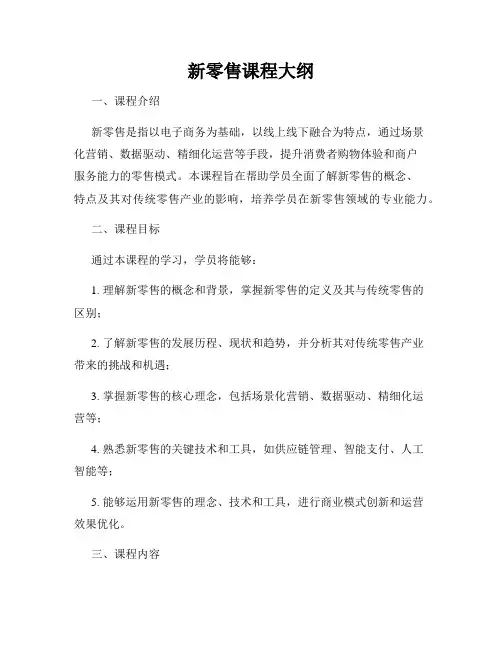 新零售课程大纲

一、课程介绍

新零售是指以电子商务为基础，以线上线下融合为特点，通过场景化营销、数据驱动、精细化运营等手段，提升消费者购物体验和商户服务能力的零售模式。本课程旨在帮助学员全面了解新零售的概念、特点及其对传统零售产业的影响，培养学员在新零售领域的专业能力。

二、课程目标

通过本课程的学习，学员将能够：

1. 理解新零售的概念和背景，掌握新零售的定义及其与传统零售的区别；

2. 了解新零售的发展历程、现状和趋势，并分析其对传统零售产业带来的挑战和机遇；

3. 掌握新零售的核心理念，包括场景化营销、数据驱动、精细化运营等；

4. 熟悉新零售的关键技术和工具，如供应链管理、智能支付、人工智能等；

5. 能够运用新零售的理念、技术和工具，进行商业模式创新和运营效果优化。

三、课程内容